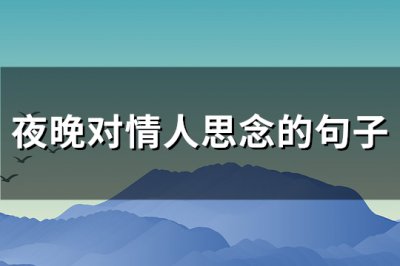 夜晚对情人思念的句子